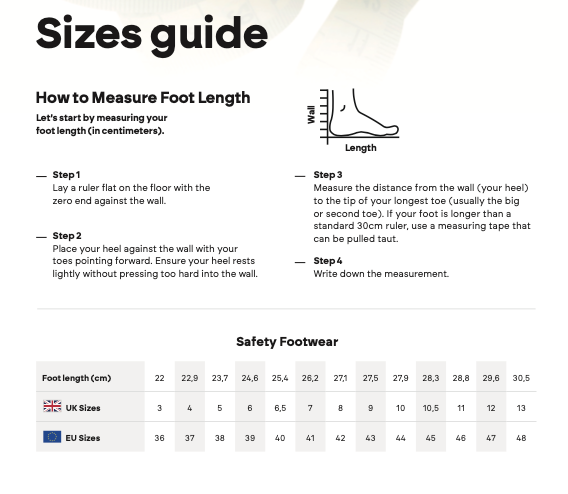 Sizes guide

How to Measure Foot Length
Let's start by measuring your foot length (in centimeters).

Wall
Length

— Step 1
Lay a ruler flat on the floor with the zero end against the wall.

— Step 2
Place your heel against the wall with your toes pointing forward. Ensure your heel rests lightly without pressing too hard into the wall.

— Step 3
Measure the distance from the wall (your heel) to the tip of your longest toe (usually the big or second toe). If your foot is longer than a standard 30cm ruler, use a measuring tape that can be pulled taut.

— Step 4
Write down the measurement.

Safety Footwear

| Foot length (cm) | 22 | 22,9 | 23,7 | 24,6 | 25,4 | 26,2 | 27,1 | 27,5 | 27,9 | 28,3 | 28,8 | 29,6 | 30,5 |
|---|---|---|---|---|---|---|---|---|---|---|---|---|---|
| UK Sizes | 3 | 4 | 5 | 6 | 6,5 | 7 | 8 | 9 | 10 | 10,5 | 11 | 12 | 13 |
| EU Sizes | 36 | 37 | 38 | 39 | 40 | 41 | 42 | 43 | 44 | 45 | 46 | 47 | 48 |